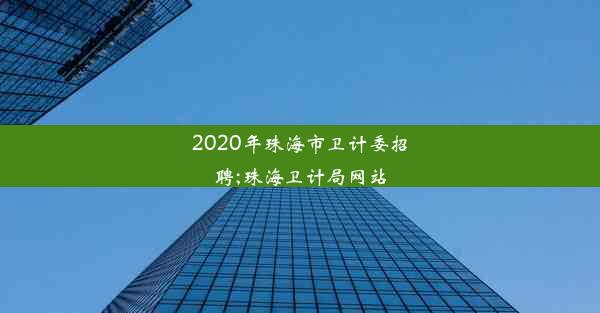 2020年珠海市卫计委招聘;珠海卫计局网站